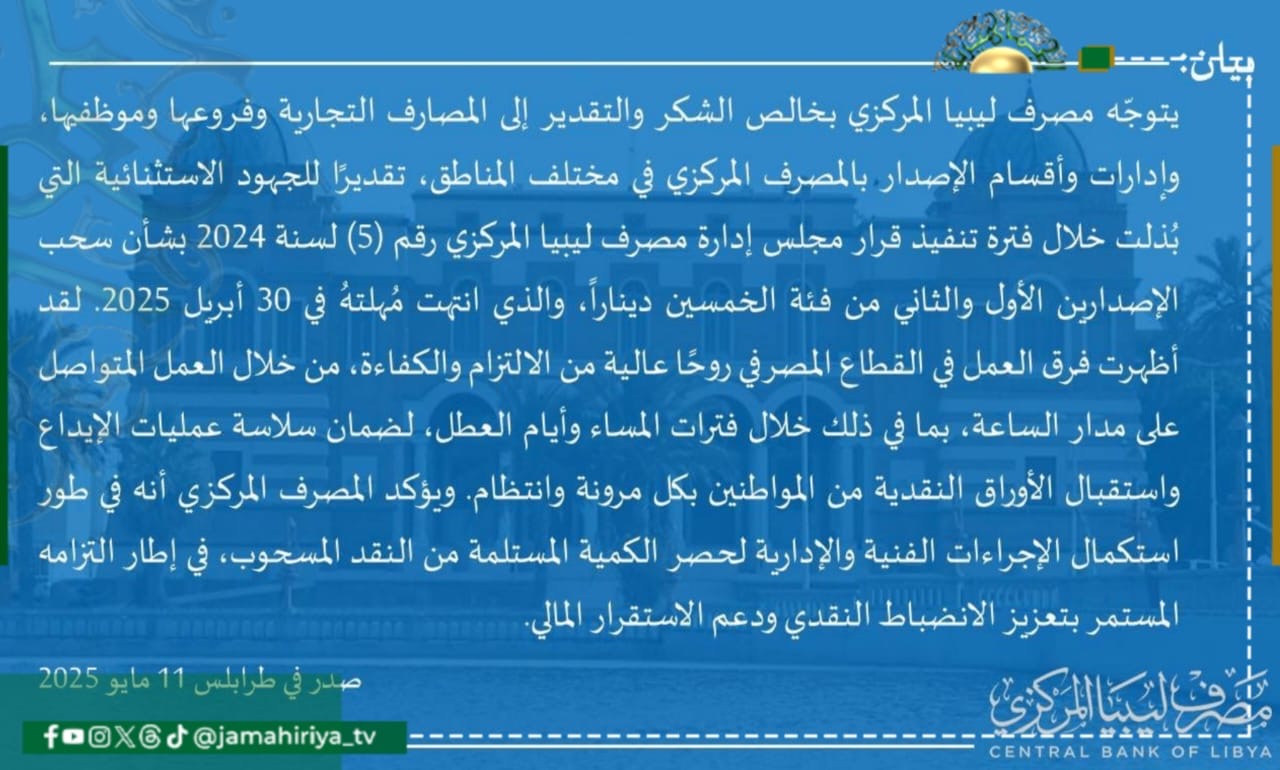 بيان:

يتوجّه مصرف ليبيا المركزي بخالص الشكر والتقدير إلى المصارف التجارية وفروعها وموظفيها، وإدارات وأقسام الإصدار بالمصرف المركزي في مختلف المناطق، تقديرًا للجهود الاستثنائية التي بُذلت خلال فترة تنفيذ قرار مجلس إدارة مصرف ليبيا المركزي رقم (5) لسنة 2024 بشأن سحب الإصدارين الأول والثاني من فئة الخمسين ديناراً، والذي انتهت مُهلتهُ في 30 أبريل 2025. لقد أظهرت فرق العمل في القطاع المصرفي روحًا عالية من الالتزام والكفاءة، من خلال العمل المتواصل على مدار الساعة، بما في ذلك خلال فترات المساء وأيام العطل، لضمان سلاسة عمليات الإيداع واستقبال الأوراق النقدية من المواطنين بكل مرونة وانتظام. ويؤكد المصرف المركزي أنه في طور استكمال الإجراءات الفنية والإدارية لحصر الكمية المستلمة من النقد المسحوب، في إطار التزامه المستمر بتعزيز الانضباط النقدي ودعم الاستقرار المالي.

صدر في طرابلس 11 مايو 2025

@jamahiriya_tv

مصرف ليبيا المركزي
CENTRAL BANK OF LIBYA